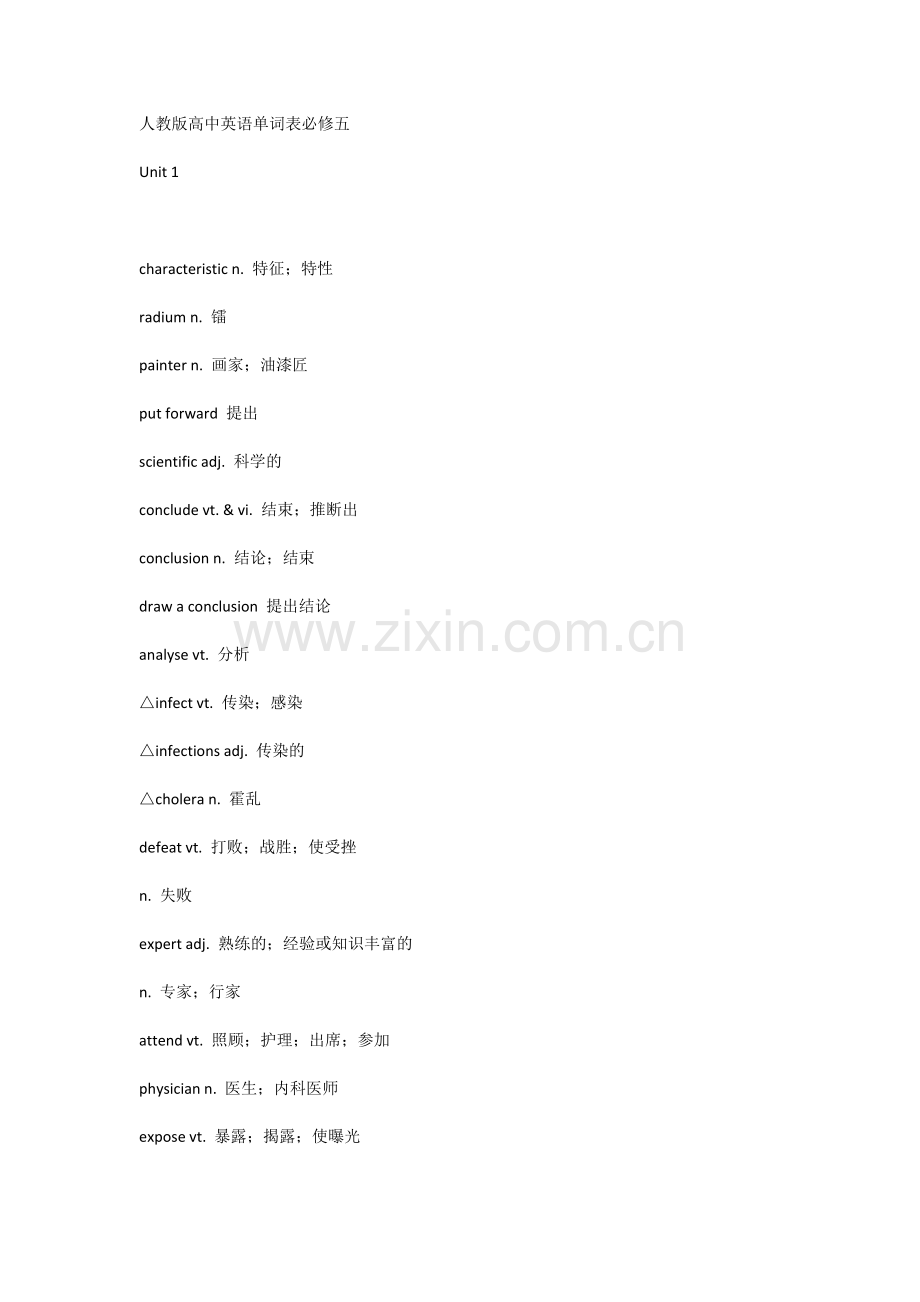 人教版高中英语单词表必修五

Unit 1

characteristic n. 特征；特性

radium n. 镭

painter n. 画家；油漆匠

put forward 提出

scientific adj. 科学的

conclude vt. & vi. 结束；推断出

conclusion n. 结论；结束

draw a conclusion 提出结论

analyse vt. 分析

△infect vt. 传染；感染

△infections adj. 传染的

△cholera n. 霍乱

defeat vt. 打败；战胜；使受挫

n. 失败

expert adj. 熟练的；经验或知识丰富的

n. 专家；行家

attend vt. 照顾；护理；出席；参加

physician n. 医生；内科医师

expose vt. 暴露；揭露；使曝光

www.zixin.com.cn